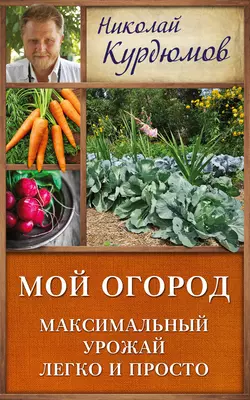 Николай Курдюмов

МОЙ ОГОРОД

МАКСИМАЛЬНЫЙ УРОЖАЙ ЛЕГКО И ПРОСТО